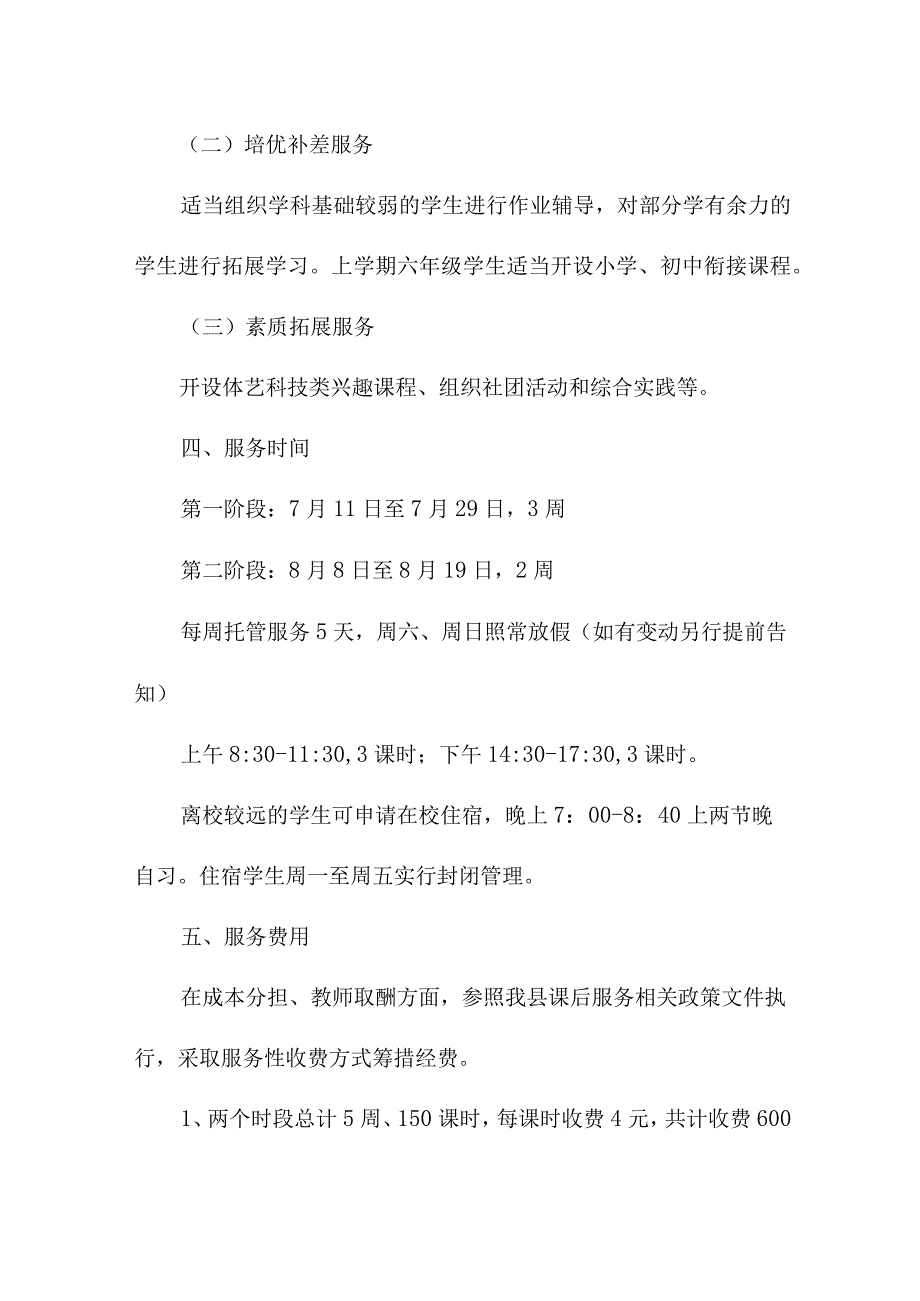 （二）培优补差服务

适当组织学科基础较弱的学生进行作业辅导，对部分学有余力的学生进行拓展学习。上学期六年级学生适当开设小学、初中衔接课程。

（三）素质拓展服务

开设体艺科技类兴趣课程、组织社团活动和综合实践等。

四、服务时间

第一阶段：7月11日至7月29日，3周

第二阶段：8月8日至8月19日，2周

每周托管服务5天，周六、周日照常放假（如有变动另行提前告知）

上午8:30-11:30,3课时；下午14:30-17:30,3课时。

离校较远的学生可申请在校住宿，晚上7：00-8：40上两节晚自习。住宿学生周一至周五实行封闭管理。

五、服务费用

在成本分担、教师取酬方面，参照我县课后服务相关政策文件执行，采取服务性收费方式筹措经费。

1、两个时段总计5周、150课时，每课时收费4元，共计收费600